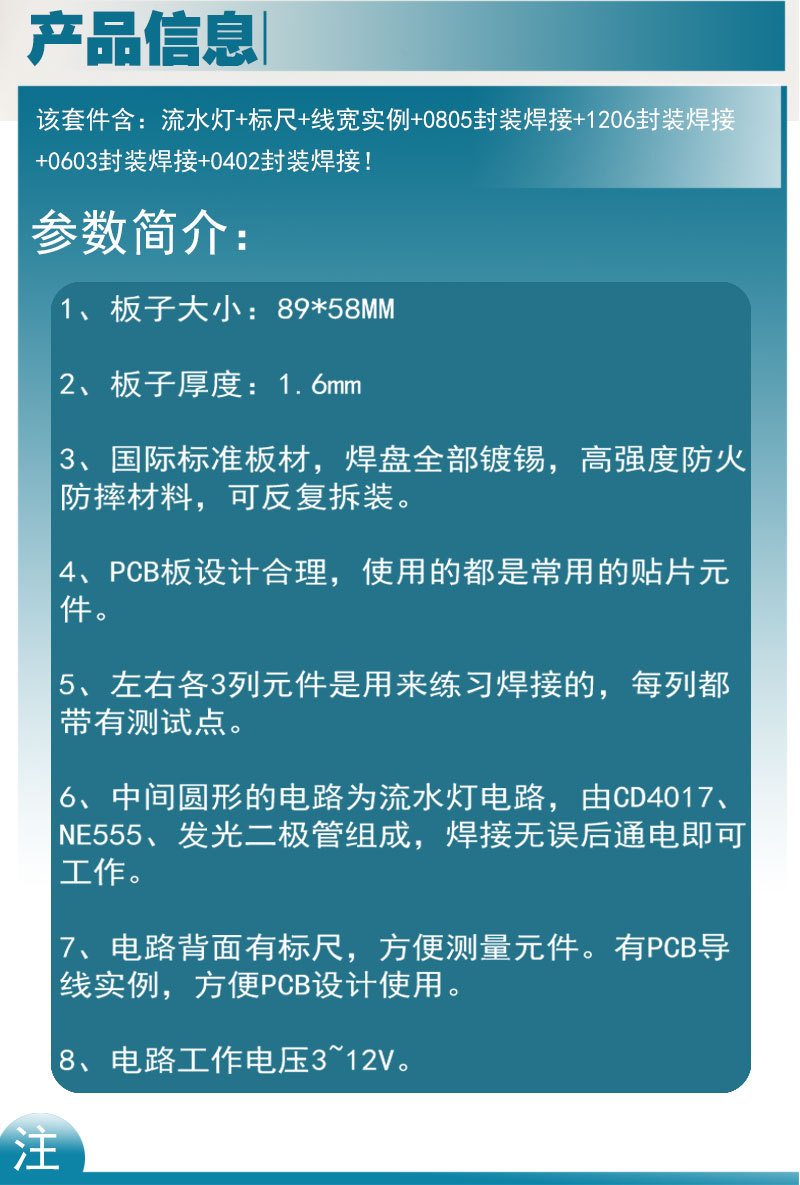 产品信息

该套件含：流水灯+标尺+线宽实例+0805封装焊接+1206封装焊接+0603封装焊接+0402封装焊接！

参数简介：

1、板子大小：89*58MM

2、板子厚度：1.6mm

3、国际标准板材，焊盘全部镀锡，高强度防火防摔材料，可反复拆装。

4、PCB板设计合理，使用的都是常用的贴片元件。

5、左右各3列元件是用来练习焊接的，每列都带有测试点。

6、中间圆形的电路为流水灯电路，由CD4017、NE555、发光二极管组成，焊接无误后通电即可工作。

7、电路背面有标尺，方便测量元件。有PCB导线实例，方便PCB设计使用。

8、电路工作电压3~12V。

注